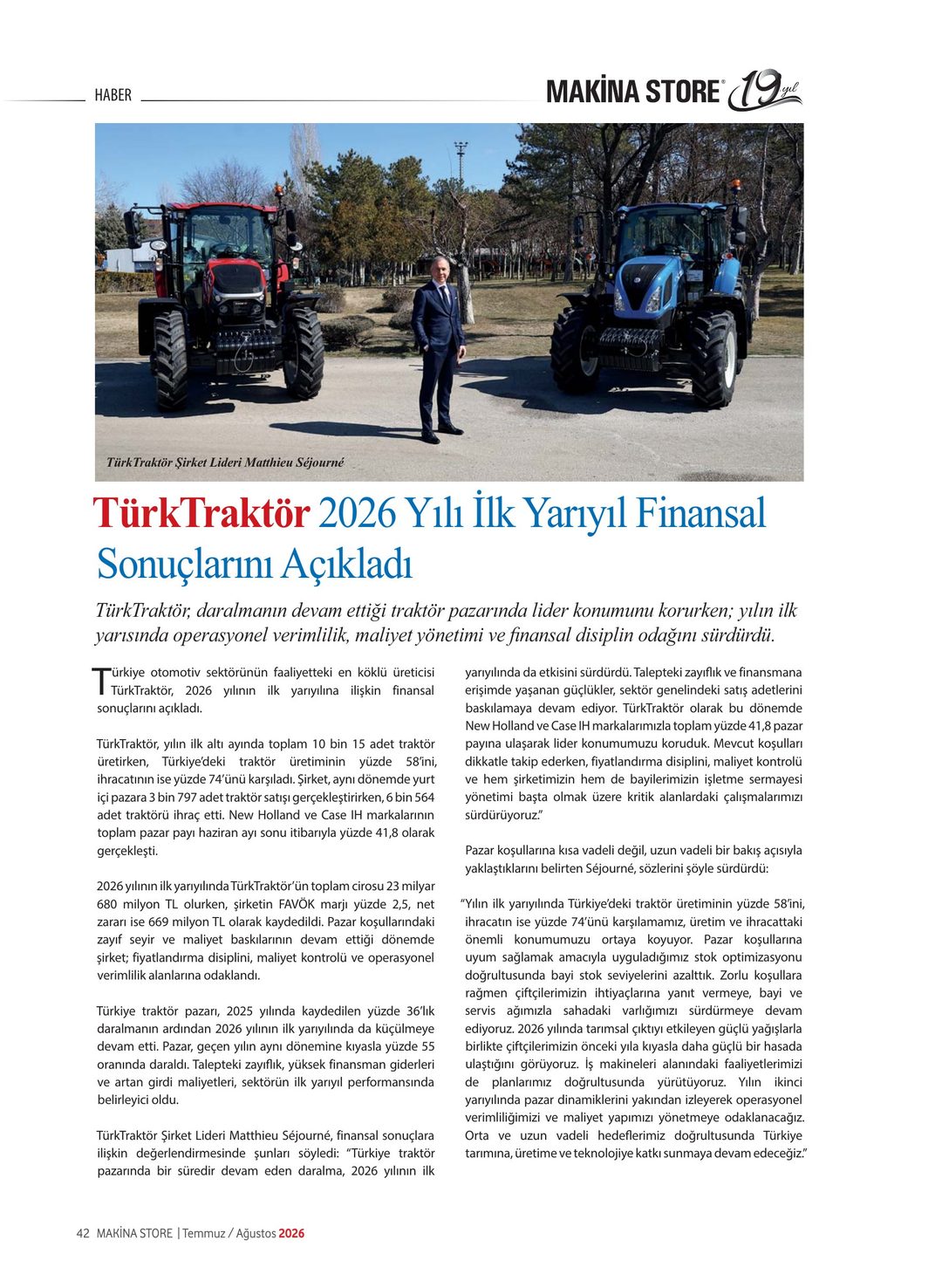 HABER

MAKİNA STORE® 19 yıl

TürkTraktör Şirket Lideri Matthieu Séjourné

TürkTraktör 2026 Yılı İlk Yarıyıl Finansal Sonuçlarını Açıkladı

TürkTraktör, daralmanın devam ettiği traktör pazarında lider konumunu korurken; yılın ilk yarısında operasyonel verimlilik, maliyet yönetimi ve finansal disiplin odağını sürdürdü.

Türkiye otomotiv sektörünün faaliyetteki en köklü üreticisi TürkTraktör, 2026 yılının ilk yarıyılına ilişkin finansal sonuçlarını açıkladı.

TürkTraktör, yılın ilk altı ayında toplam 10 bin 15 adet traktör üretirken, Türkiye'deki traktör üretiminin yüzde 58'ini, ihracatının ise yüzde 74'ünü karşıladı. Şirket, aynı dönemde yurt içi pazara 3 bin 797 adet traktör satışı gerçekleştirirken, 6 bin 564 adet traktörü ihraç etti. New Holland ve Case IH markalarının toplam pazar payı haziran ayı sonu itibarıyla yüzde 41,8 olarak gerçekleşti.

2026 yılının ilk yarıyılında TürkTraktör'ün toplam cirosu 23 milyar 680 milyon TL olurken, şirketin FAVÖK marjı yüzde 2,5, net zararı ise 669 milyon TL olarak kaydedildi. Pazar koşullarındaki zayıf seyir ve maliyet baskılarının devam ettiği dönemde şirket; fiyatlandırma disiplini, maliyet kontrolü ve operasyonel verimlilik alanlarına odaklandı.

Türkiye traktör pazarı, 2025 yılında kaydedilen yüzde 36'lık daralmanın ardından 2026 yılının ilk yarıyılında da küçülmeye devam etti. Pazar, geçen yılın aynı dönemine kıyasla yüzde 55 oranında daraldı. Talepteki zayıflık, yüksek finansman giderleri ve artan girdi maliyetleri, sektörün ilk yarıyıl performansında belirleyici oldu.

TürkTraktör Şirket Lideri Matthieu Séjourné, finansal sonuçlara ilişkin değerlendirmesinde şunları söyledi: "Türkiye traktör pazarında bir süredir devam eden daralma, 2026 yılının ilk yarıyılında da etkisini sürdürdü. Talepteki zayıflık ve finansmana erişimde yaşanan güçlükler, sektör genelindeki satış adetlerini baskılamaya devam ediyor. TürkTraktör olarak bu dönemde New Holland ve Case IH markalarımızla toplam yüzde 41,8 pazar payına ulaşarak lider konumumuzu koruduk. Mevcut koşulları dikkatle takip ederken, fiyatlandırma disiplini, maliyet kontrolü ve hem şirketimizin hem de bayilerimizin işletme sermayesi yönetimi başta olmak üzere kritik alanlardaki çalışmalarımızı sürdürüyoruz."

Pazar koşullarına kısa vadeli değil, uzun vadeli bir bakış açısıyla yaklaştıklarını belirten Séjourné, sözlerini şöyle sürdürdü:

"Yılın ilk yarıyılında Türkiye'deki traktör üretiminin yüzde 58'ini, ihracatın ise yüzde 74'ünü karşılamamız, üretim ve ihracattaki önemli konumumuzu ortaya koyuyor. Pazar koşullarına uyum sağlamak amacıyla uyguladığımız stok optimizasyonu doğrultusunda bayi stok seviyelerini azalttık. Zorlu koşullara rağmen çiftçilerimizin ihtiyaçlarına yanıt vermeye, bayi ve servis ağımızla sahadaki varlığımızı sürdürmeye devam ediyoruz. 2026 yılında tarımsal çıktıyı etkileyen güçlü yağışlarla birlikte çiftçilerimizin önceki yıla kıyasla daha güçlü bir hasada ulaştığını görüyoruz. İş makineleri alanındaki faaliyetlerimizi de planlarımız doğrultusunda yürütüyoruz. Yılın ikinci yarıyılında pazar dinamiklerini yakından izleyerek operasyonel verimliliğimizi ve maliyet yapımızı yönetmeye odaklanacağız. Orta ve uzun vadeli hedeflerimiz doğrultusunda Türkiye tarımına, üretime ve teknolojiye katkı sunmaya devam edeceğiz."

42 MAKİNA STORE | Temmuz / Ağustos 2026